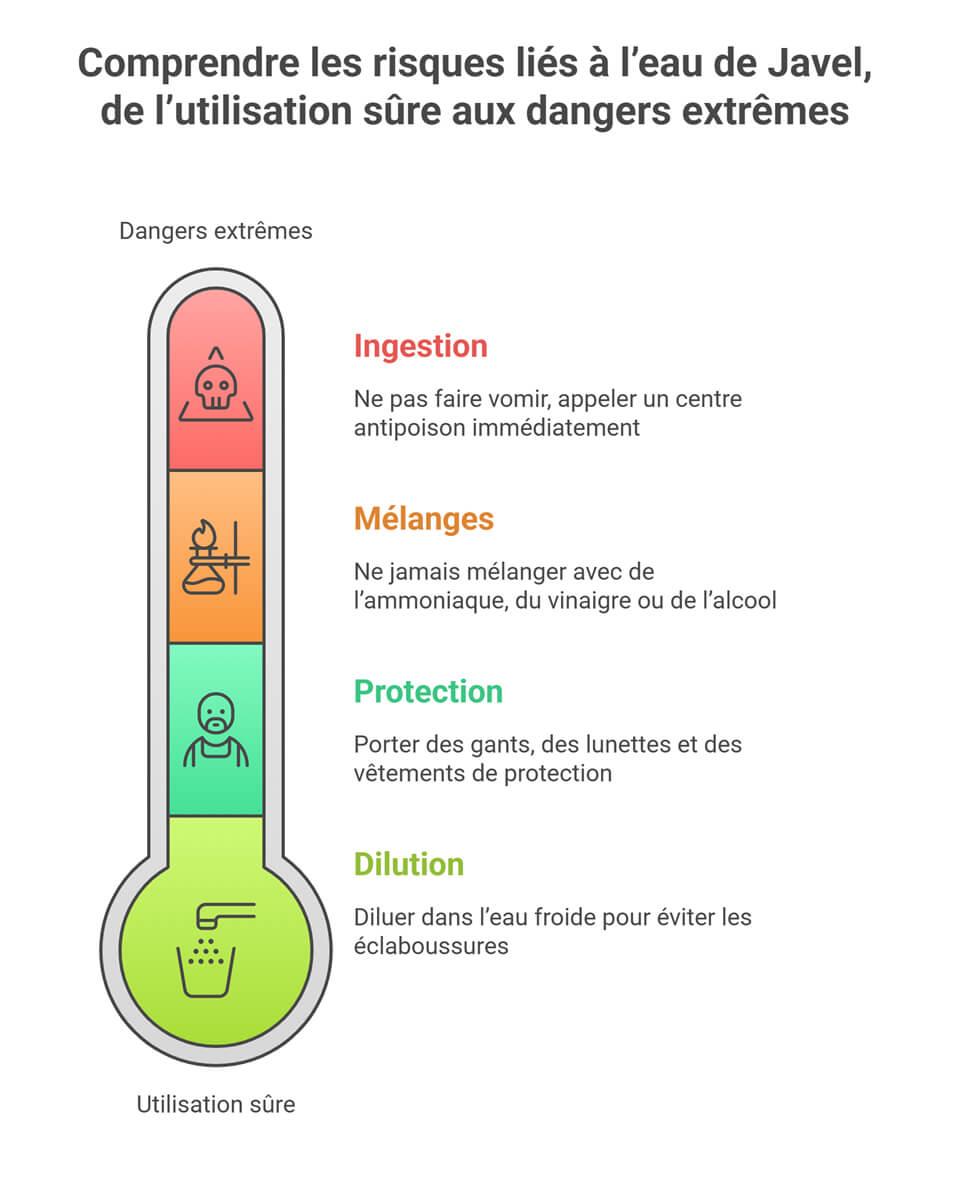 Comprendre les risques liés à l’eau de Javel, de l’utilisation sûre aux dangers extrêmes

Dangers extrêmes

Ingestion

Ne pas faire vomir, appeler un centre antipoison immédiatement

Mélanges

Ne jamais mélanger avec de l’ammoniaque, du vinaigre ou de l’alcool

Protection

Porter des gants, des lunettes et des vêtements de protection

Dilution

Diluer dans l’eau froide pour éviter les éclaboussures

Utilisation sûre